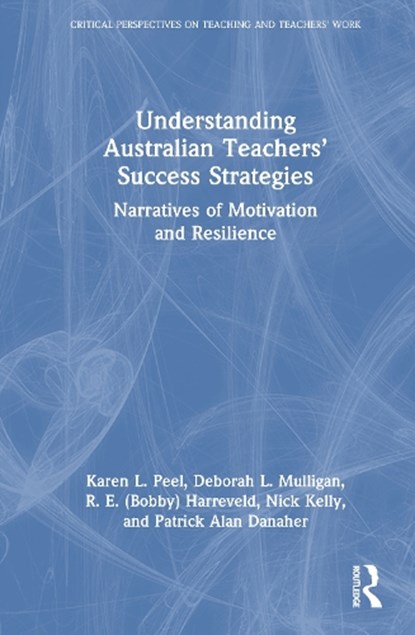 CRITICAL PERSPECTIVES ON TEACHING AND TEACHERS' WORK

Understanding Australian Teachers' Success Strategies

Narratives of Motivation and Resilience

Karen L. Peel, Deborah L. Mulligan, R. E. (Bobby) Harreveld, Nick Kelly, and Patrick Alan Danaher

ROUTLEDGE